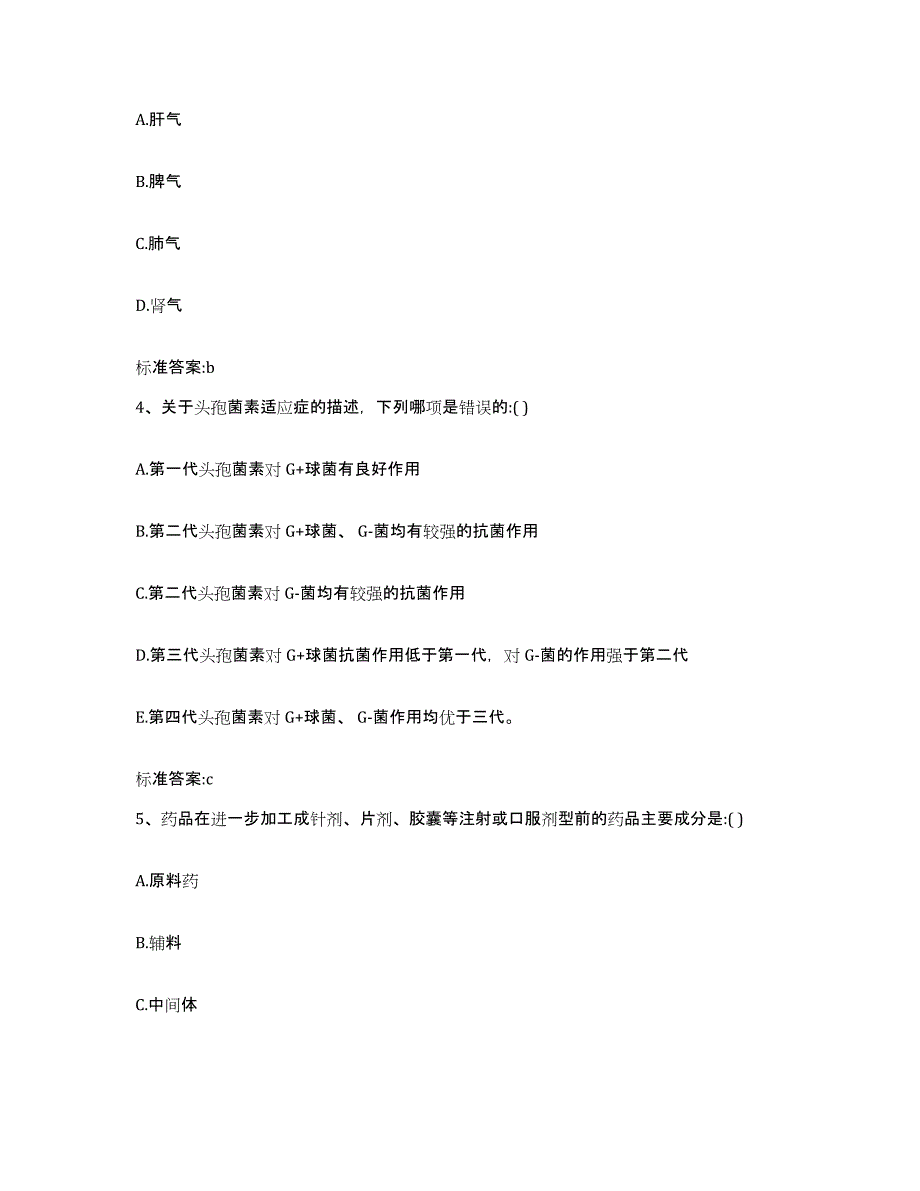 A.肝气

B.脾气

C.肺气

D.肾气

标准答案:b

4、关于头孢菌素适应症的描述，下列哪项是错误的:( )

A.第一代头孢菌素对 G+球菌有良好作用

B.第二代头孢菌素对 G+球菌、 G-菌均有较强的抗菌作用

C.第二代头孢菌素对 G-菌均有较强的抗菌作用

D.第三代头孢菌素对 G+球菌抗菌作用低于第一代，对 G-菌的作用强于第二代

E.第四代头孢菌素对 G+球菌、 G-菌作用均优于三代。

标准答案:c

5、药品在进一步加工成针剂、片剂、胶囊等注射或口服剂型前的药品主要成分是:( )

A.原料药

B.辅料

C.中间体